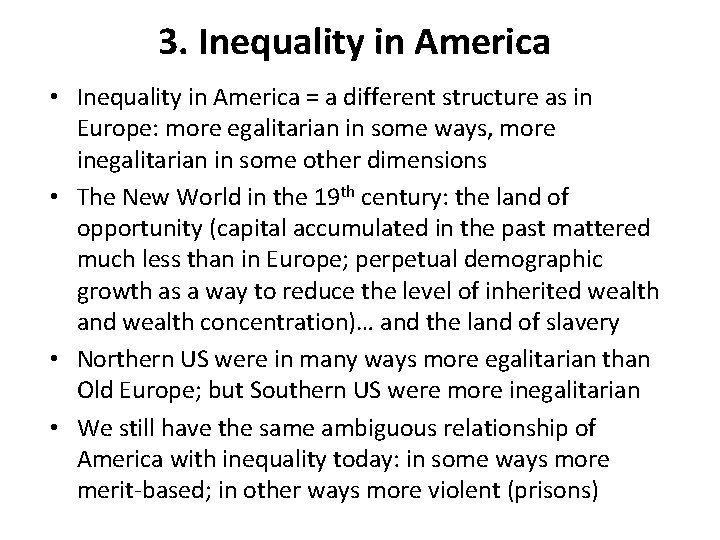 3. Inequality in America

• Inequality in America = a different structure as in Europe: more egalitarian in some ways, more inegalitarian in some other dimensions
• The New World in the 19th century: the land of opportunity (capital accumulated in the past mattered much less than in Europe; perpetual demographic growth as a way to reduce the level of inherited wealth and wealth concentration)… and the land of slavery
• Northern US were in many ways more egalitarian than Old Europe; but Southern US were more inegalitarian
• We still have the same ambiguous relationship of America with inequality today: in some ways more merit-based; in other ways more violent (prisons)